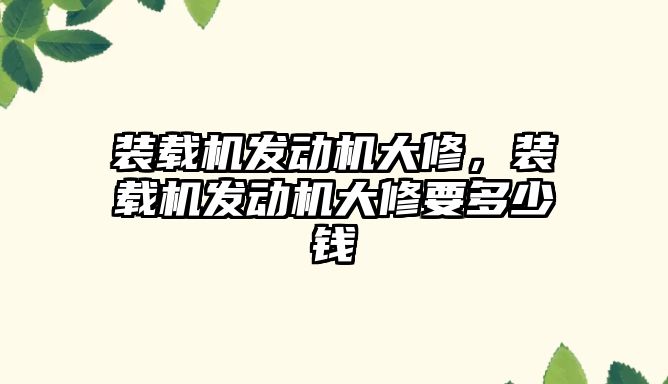 装载机发动机大修，装载机发动机大修要多少钱